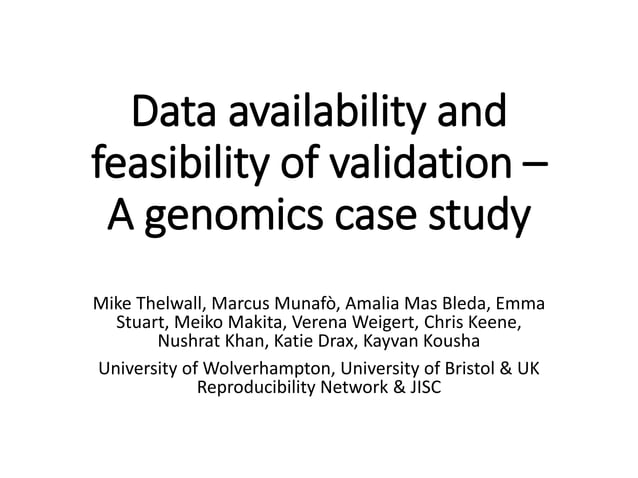 Data availability and feasibility of validation – A genomics case study

Mike Thelwall, Marcus Munafò, Amalia Mas Bleda, Emma Stuart, Meiko Makita, Verena Weigert, Chris Keene, Nushrat Khan, Katie Drax, Kayvan Kousha

University of Wolverhampton, University of Bristol & UK Reproducibility Network & JISC